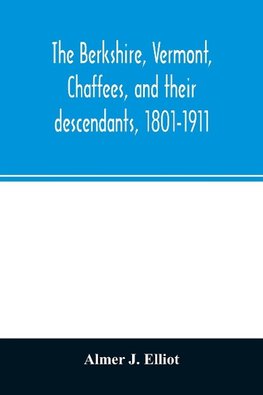 The Berkshire, Vermont, Chaffees, and their descendants, 1801-1911

Almer J. Elliot